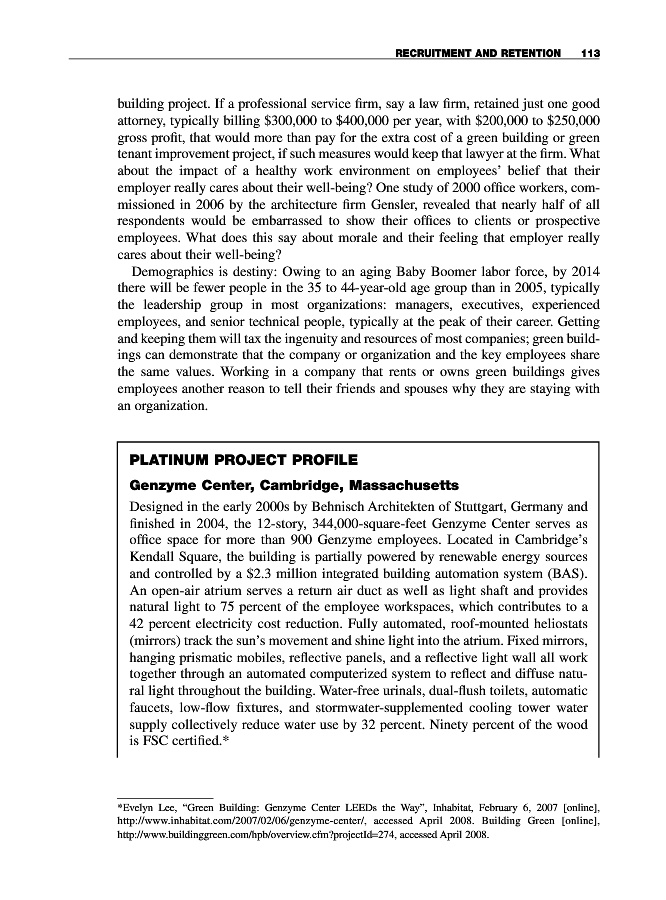 RECRUITMENT AND RETENTION 113

building project. If a professional service firm, say a law firm, retained just one good attorney, typically billing \$300,000 to \$400,000 per year, with \$200,000 to \$250,000 gross profit, that would more than pay for the extra cost of a green building or green tenant improvement project, if such measures would keep that lawyer at the firm. What about the impact of a healthy work environment on employees' belief that their employer really cares about their well-being? One study of 2000 office workers, commissioned in 2006 by the architecture firm Gensler, revealed that nearly half of all respondents would be embarrassed to show their offices to clients or prospective employees. What does this say about morale and their feeling that employer really cares about their well-being?

Demographics is destiny: Owing to an aging Baby Boomer labor force, by 2014 there will be fewer people in the 35 to 44-year-old age group than in 2005, typically the leadership group in most organizations: managers, executives, experienced employees, and senior technical people, typically at the peak of their career. Getting and keeping them will tax the ingenuity and resources of most companies; green buildings can demonstrate that the company or organization and the key employees share the same values. Working in a company that rents or owns green buildings gives employees another reason to tell their friends and spouses why they are staying with an organization.

PLATINUM PROJECT PROFILE

Genzyme Center, Cambridge, Massachusetts

Designed in the early 2000s by Behnisch Architekten of Stuttgart, Germany and finished in 2004, the 12-story, 344,000-square-feet Genzyme Center serves as office space for more than 900 Genzyme employees. Located in Cambridge's Kendall Square, the building is partially powered by renewable energy sources and controlled by a \$2.3 million integrated building automation system (BAS). An open-air atrium serves a return air duct as well as light shaft and provides natural light to 75 percent of the employee workspaces, which contributes to a 42 percent electricity cost reduction. Fully automated, roof-mounted heliostats (mirrors) track the sun's movement and shine light into the atrium. Fixed mirrors, hanging prismatic mobiles, reflective panels, and a reflective light wall all work together through an automated computerized system to reflect and diffuse natural light throughout the building. Water-free urinals, dual-flush toilets, automatic faucets, low-flow fixtures, and stormwater-supplemented cooling tower water supply collectively reduce water use by 32 percent. Ninety percent of the wood is FSC certified.*

*Evelyn Lee, "Green Building: Genzyme Center LEEDs the Way", Inhabitat, February 6, 2007 [online], http://www.inhabitat.com/2007/02/06/genzyme-center/, accessed April 2008. Building Green [online], http://www.buildinggreen.com/hpb/overview.cfm?projectId=274, accessed April 2008.